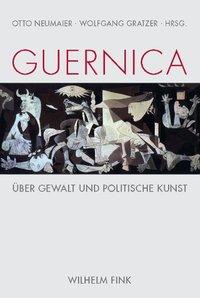 OTTO NEUMAIER · WOLFGANG GRATZER · HRSG.

GUERNICA

ÜBER GEWALT UND POLITISCHE KUNST

WILHELM FINK